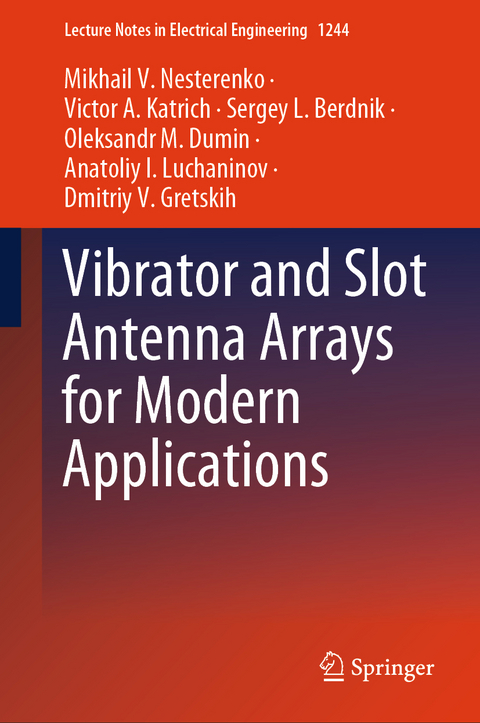 Lecture Notes in Electrical Engineering 1244

Mikhail V. Nesterenko ·
Victor A. Katrich · Sergey L. Berdnik ·
Oleksandr M. Dumin ·
Anatoliy I. Luchaninov ·
Dmitriy V. Gretskih

Vibrator and Slot Antenna Arrays for Modern Applications

Springer